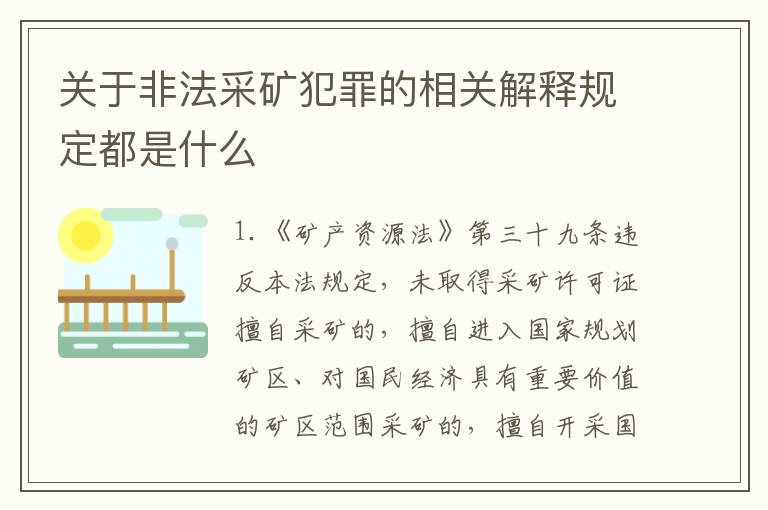 关于非法采矿犯罪的相关解释规定都是什么

1. 《矿产资源法》第三十九条违反本法规定，未取得采矿许可证擅自采矿的，擅自进入国家规划矿区、对国民经济具有重要价值的矿区范围采矿的，擅自开采国